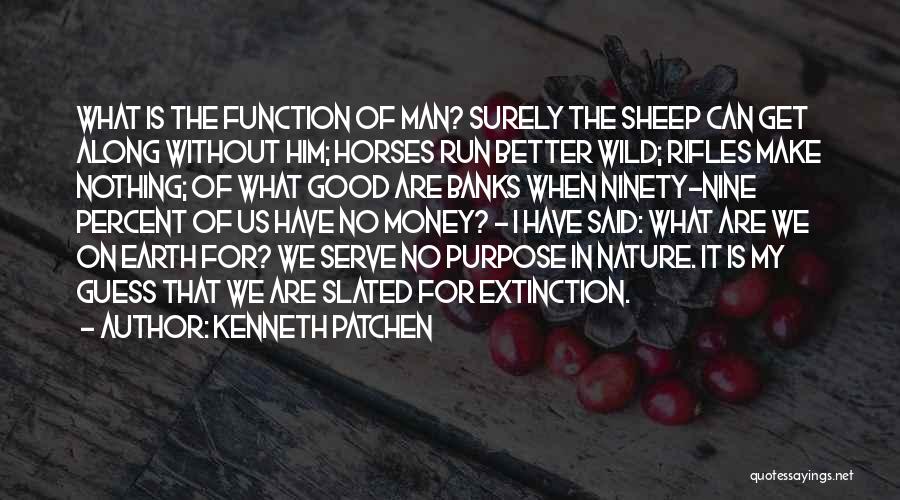 WHAT IS THE FUNCTION OF MAN? SURELY THE SHEEP CAN GET ALONG WITHOUT HIM; HORSES RUN BETTER WILD; RIFLES MAKE NOTHING; OF WHAT GOOD ARE BANKS WHEN NINETY-NINE PERCENT OF US HAVE NO MONEY? - I HAVE SAID: WHAT ARE WE ON EARTH FOR? WE SERVE NO PURPOSE IN NATURE. IT IS MY GUESS THAT WE ARE SLATED FOR EXTINCTION.
- AUTHOR: KENNETH PATCHEN

quotessayings.net